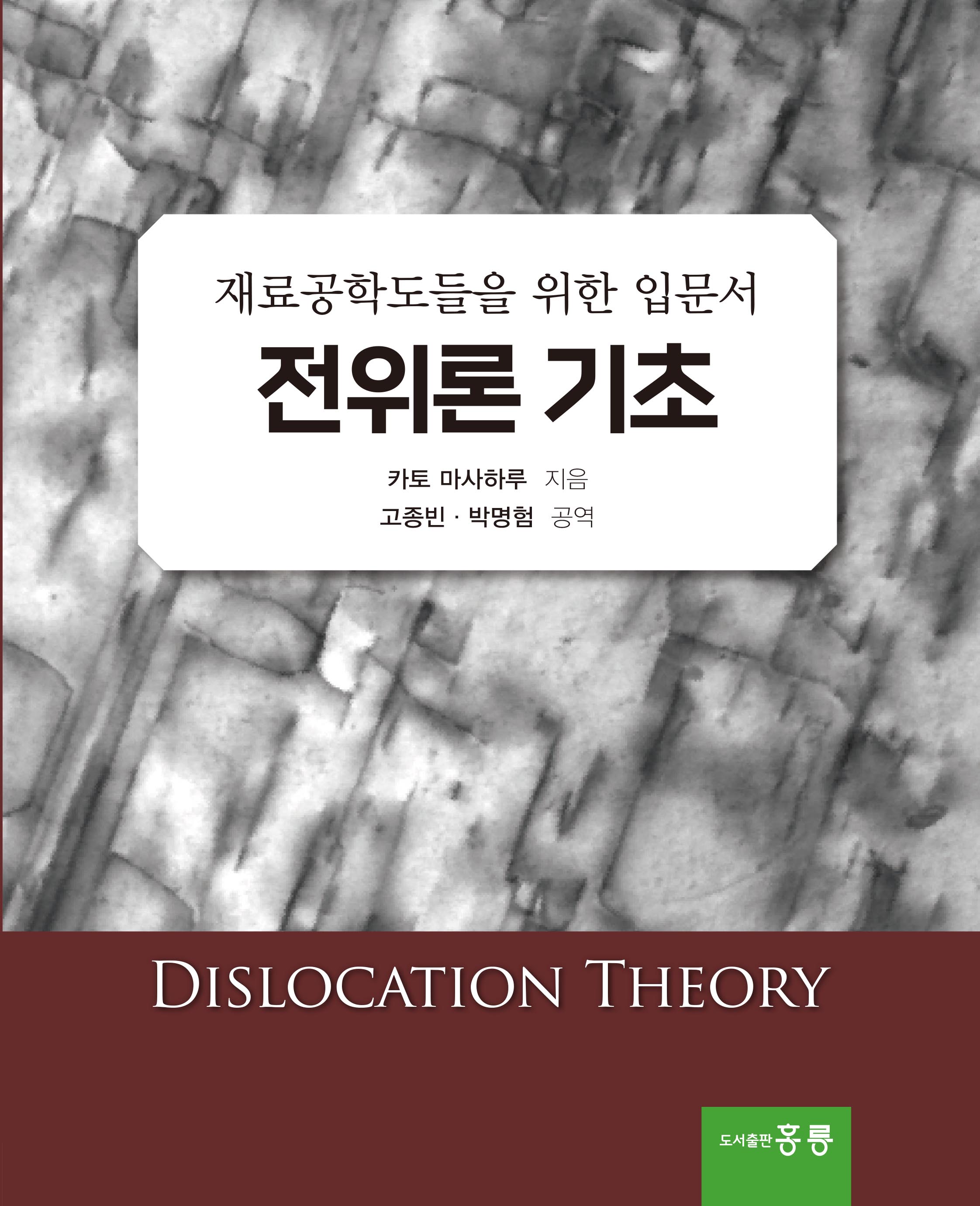 재료공학도들을 위한 입문서
전위론 기초

카토 마사하루 지음
고종빈 · 박명험 공역

DISLOCATION THEORY

도서출판 홍릉